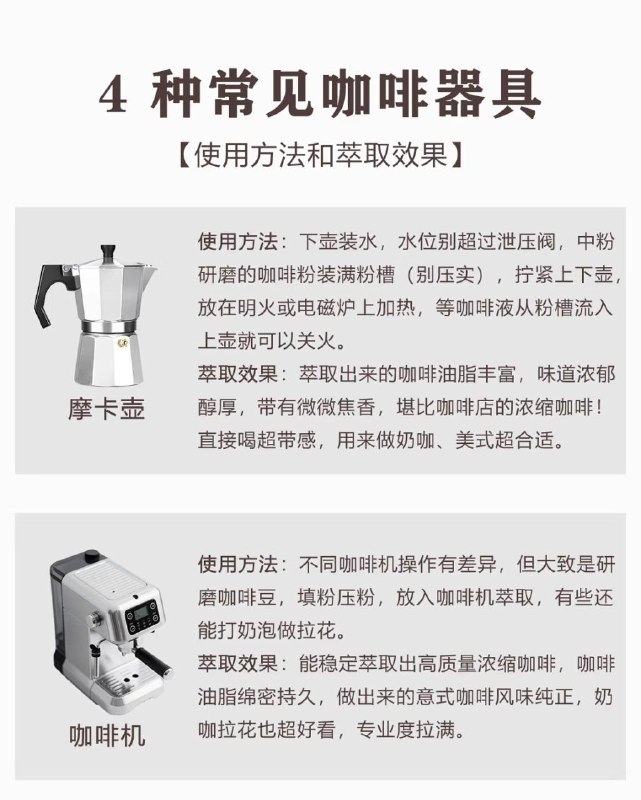 4 种常见咖啡器具

【使用方法和萃取效果】

摩卡壶

使用方法：下壶装水，水位别超过泄压阀，中粉研磨的咖啡粉装满粉槽（别压实），拧紧上下壶，放在明火或电磁炉上加热，等咖啡液从粉槽流入上壶就可以关火。

萃取效果：萃取出来的咖啡油脂丰富，味道浓郁醇厚，带有微微焦香，堪比咖啡店的浓缩咖啡！直接喝超带感，用来做奶咖、美式超合适。

咖啡机

使用方法：不同咖啡机操作有差异，但大致是研磨咖啡豆，填粉压粉，放入咖啡机萃取，有些还能打奶泡做拉花。

萃取效果：能稳定萃取出高质量浓缩咖啡，咖啡油脂绵密持久，做出来的意式咖啡风味纯正，奶咖拉花也超好看，专业度拉满。